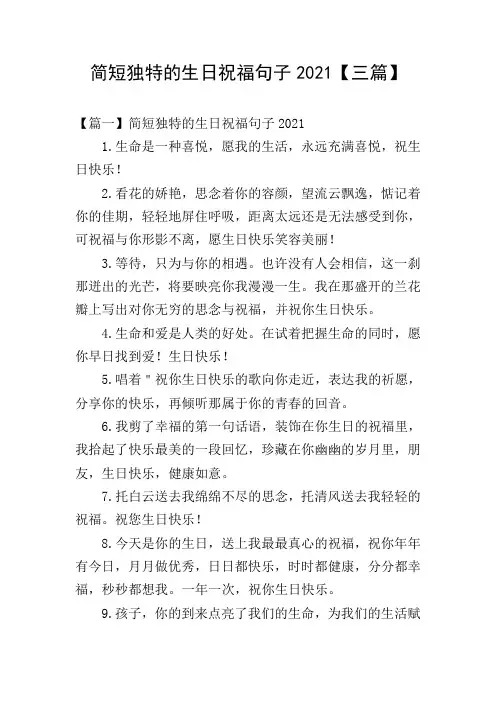 简短独特的生日祝福句子 2021【三篇】

【篇一】简短独特的生日祝福句子 2021

1.生命是一种喜悦，愿我的生活，永远充满喜悦，祝生日快乐！

2.看花的娇艳，思念着你的容颜，望流云飘逸，惦记着你的佳期，轻轻地屏住呼吸，距离太远还是无法感受到你，可祝福与你形影不离，愿生日快乐笑容美丽！

3.等待，只为与你的相遇。也许没有人会相信，这一刹那迸出的光芒，将要映亮你我漫漫一生。我在那盛开的兰花瓣上写出对你无穷的思念与祝福，并祝你生日快乐。

4.生命和爱是人类的好处。在试着把握生命的同时，愿你早日找到爱！生日快乐！

5.唱着＂祝你生日快乐的歌向你走近，表达我的祈愿，分享你的快乐，再倾听那属于你的青春的回音。

6.我剪了幸福的第一句话语，装饰在你生日的祝福里，我拾起了快乐最美的一段回忆，珍藏在你幽幽的岁月里，朋友，生日快乐，健康如意。

7.托白云送去我绵绵不尽的思念，托清风送去我轻轻的祝福。祝您生日快乐！

8.今天是你的生日，送上我最最真心的祝福，祝你年年有今日，月月做优秀，日日都快乐，时时都健康，分分都幸福，秒秒都想我。一年一次，祝你生日快乐。

9.孩子，你的到来点亮了我们的生命，为我们的生活赋